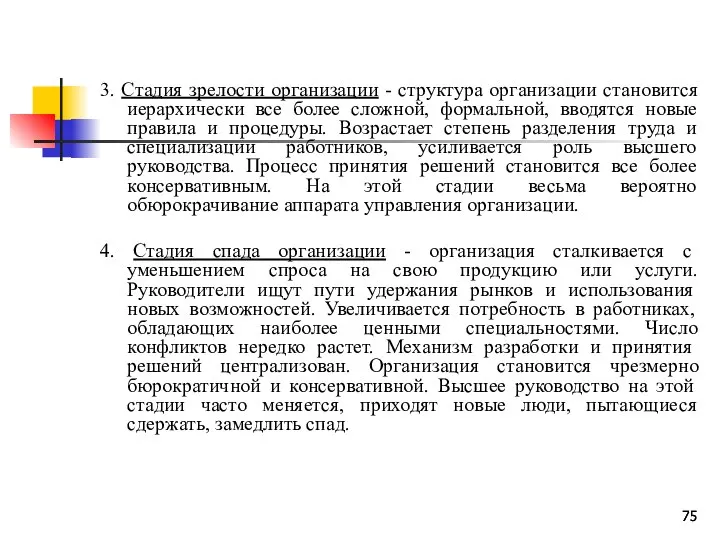 3. Стадия зрелости организации - структура организации становится иерархически все более сложной, формальной, вводятся новые правила и процедуры. Возрастает степень разделения труда и специализации работников, усиливается роль высшего руководства. Процесс принятия решений становится все более консервативным. На этой стадии весьма вероятно обюрокрачивание аппарата управления организации.

4. Стадия спада организации - организация сталкивается с уменьшением спроса на свою продукцию или услуги. Руководители ищут пути удержания рынков и использования новых возможностей. Увеличивается потребность в работниках, обладающих наиболее ценными специальностями. Число конфликтов нередко растет. Механизм разработки и принятия решений централизован. Организация становится чрезмерно бюрократичной и консервативной. Высшее руководство на этой стадии часто меняется, приходят новые люди, пытающиеся сдержать, замедлить спад.

75